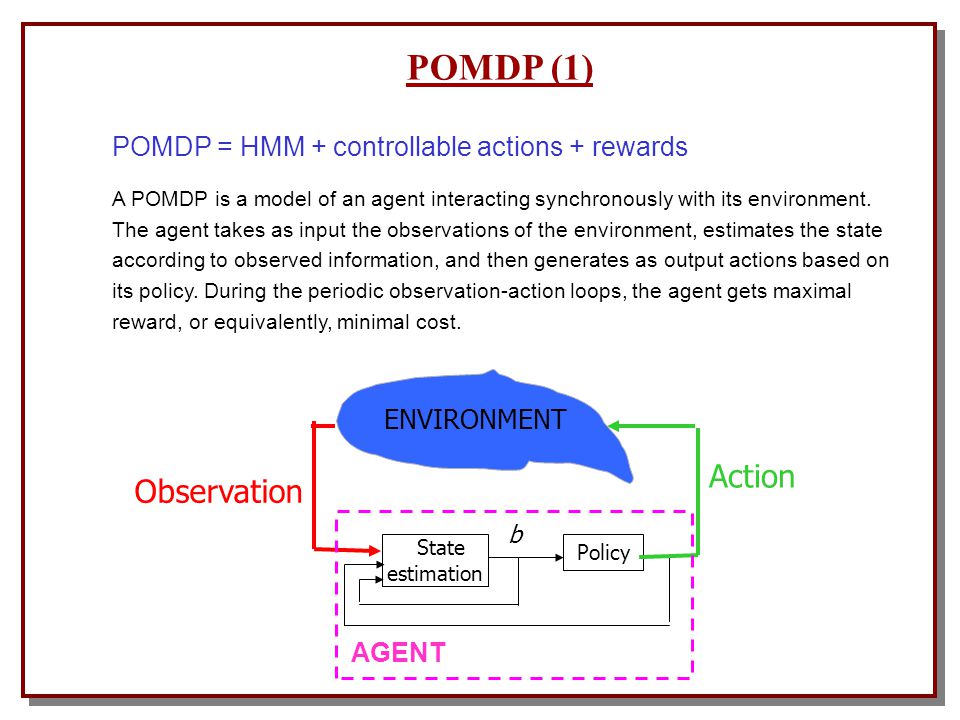 POMDP (1)

POMDP = HMM + controllable actions + rewards

A POMDP is a model of an agent interacting synchronously with its environment. The agent takes as input the observations of the environment, estimates the state according to observed information, and then generates as output actions based on its policy. During the periodic observation-action loops, the agent gets maximal reward, or equivalently, minimal cost.

ENVIRONMENT

Observation

Action

State estimation

$b$

Policy

AGENT